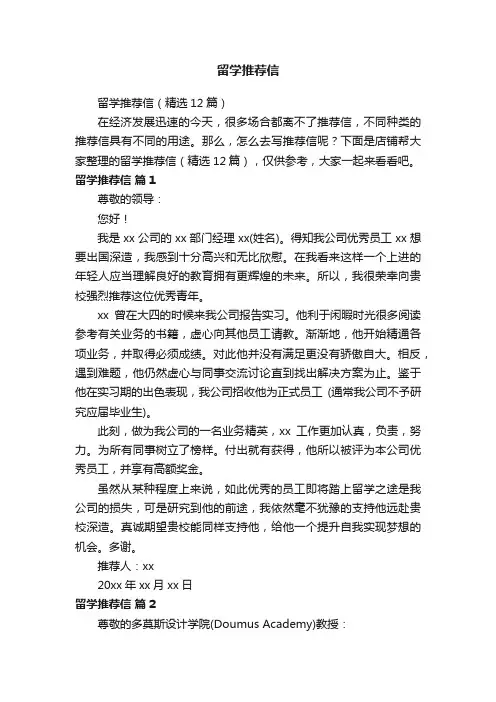 留学推荐信

留学推荐信（精选 12 篇）

在经济发展迅速的今天，很多场合都离不了推荐信，不同种类的推荐信具有不同的用途。那么，怎么去写推荐信呢？下面是店铺帮大家整理的留学推荐信（精选 12 篇），仅供参考，大家一起来看看吧。

留学推荐信 篇 1

尊敬的领导：

您好！

我是 xx 公司的 xx 部门经理 xx(姓名)。得知我公司优秀员工 xx 想要出国深造，我感到十分高兴和无比欣慰。在我看来这样一个上进的年轻人应当理解良好的教育拥有更辉煌的未来。所以，我很荣幸向贵校强烈推荐这位优秀青年。

xx 曾在大四的时候来我公司报告实习。他利于闲暇时光很多阅读参考有关业务的书籍，虚心向其他员工请教。渐渐地，他开始精通各项业务，并取得必须成绩。对此他并没有满足更没有骄傲自大。相反，遇到难题，他仍然虚心与同事交流讨论直到找出解决方案为止。鉴于他在实习期的出色表现，我公司招收他为正式员工 (通常我公司不予研究应届毕业生)。

此刻，做为我公司的一名业务精英，xx 工作更加认真，负责，努力。为所有同事树立了榜样。付出就有获得，他所以被评为本公司优秀员工，并享有高额奖金。

虽然从某种程度上来说，如此优秀的员工即将踏上留学之途是我公司的损失，可是研究到他的前途，我依然毫不犹豫的支持他远赴贵校深造。真诚期望贵校能同样支持他，给他一个提升自我实现梦想的机会。多谢。

推荐人：xx

20xx 年 xx 月 xx 日

留学推荐信 篇 2

尊敬的多莫斯设计学院(Doumus Academy)教授：